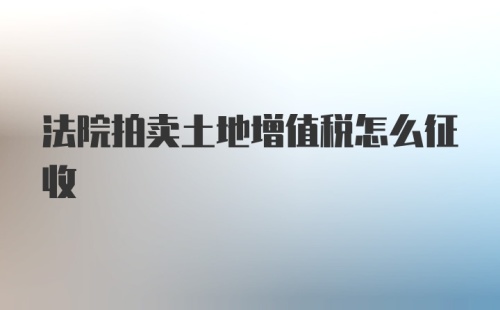 法院拍卖土地增值税怎么征收